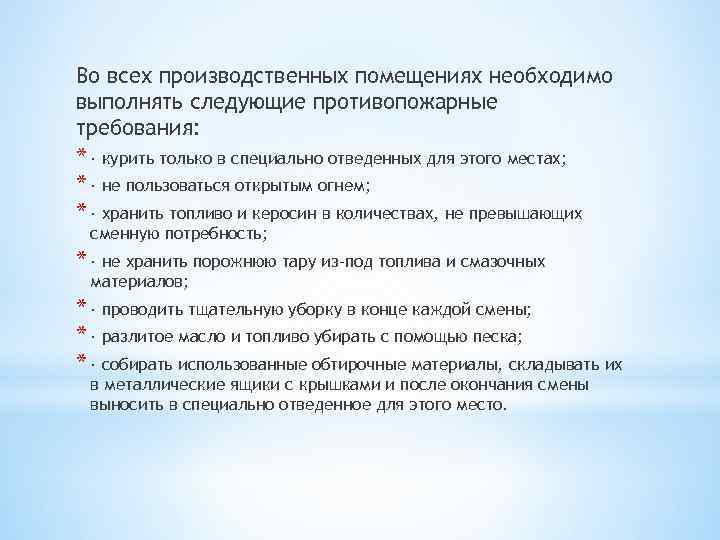 Во всех производственных помещениях необходимо выполнять следующие противопожарные требования:

* · курить только в специально отведенных для этого местах;

* · не пользоваться открытым огнем;

* · хранить топливо и керосин в количествах, не превышающих сменную потребность;

* · не хранить порожнюю тару из-под топлива и смазочных материалов;

* · проводить тщательную уборку в конце каждой смены;

* · разлитое масло и топливо убирать с помощью песка;

* · собирать использованные обтирочные материалы, складывать их в металлические ящики с крышками и после окончания смены выносить в специально отведенное для этого место.